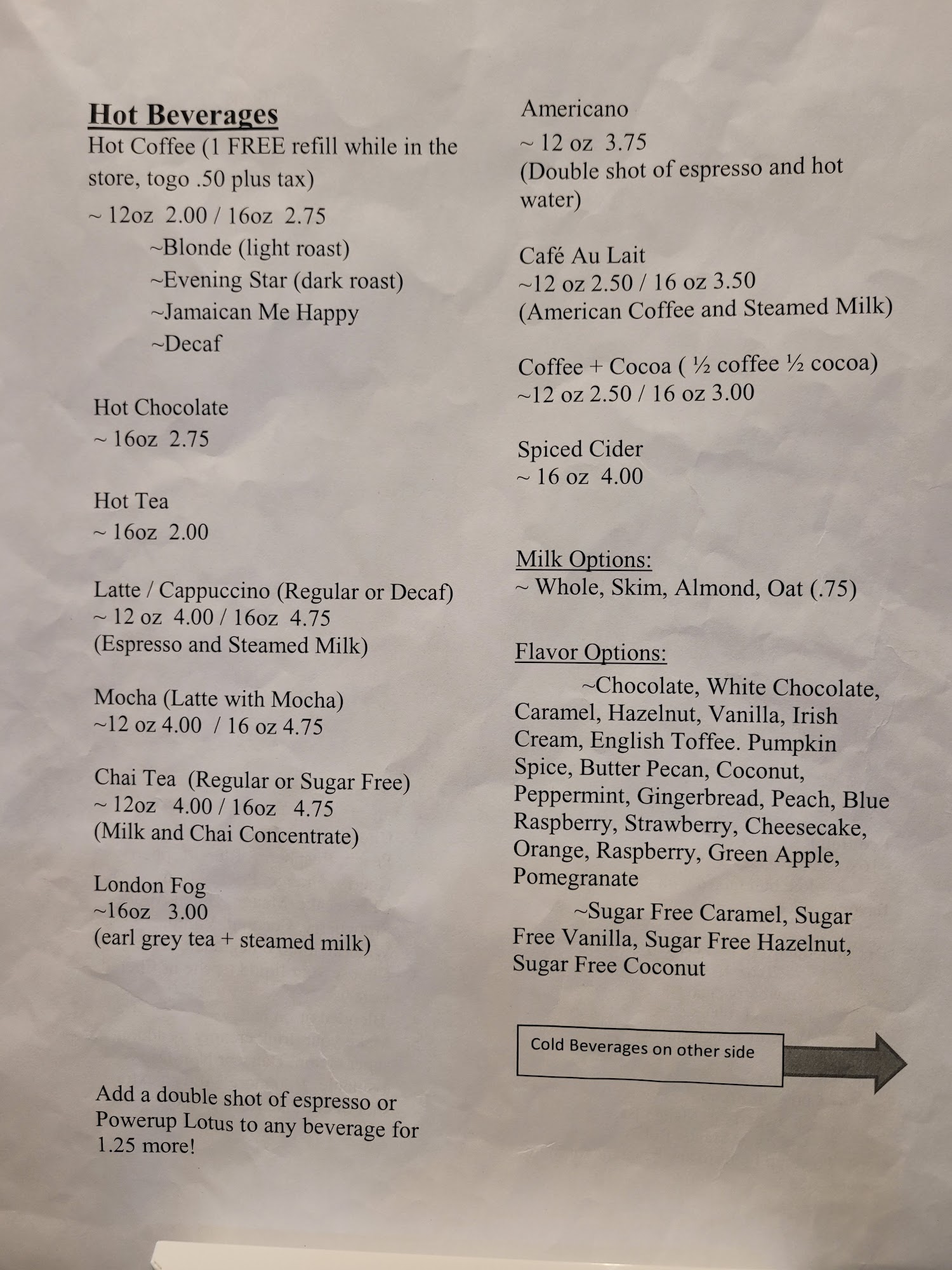 Hot Beverages
Hot Coffee (1 FREE refill while in the store, togo .50 plus tax)
~ 12oz 2.00 / 16oz 2.75
~Blonde (light roast)
~Evening Star (dark roast)
~Jamaican Me Happy
~Decaf

Hot Chocolate
~ 16oz 2.75

Hot Tea
~ 16oz 2.00

Latte / Cappuccino (Regular or Decaf)
~ 12 oz 4.00 / 16oz 4.75
(Espresso and Steamed Milk)

Mocha (Latte with Mocha)
~12 oz 4.00 / 16 oz 4.75

Chai Tea (Regular or Sugar Free)
~ 12oz 4.00 / 16oz 4.75
(Milk and Chai Concentrate)

London Fog
~16oz 3.00
(earl grey tea + steamed milk)

Add a double shot of espresso or Powerup Lotus to any beverage for 1.25 more!

Americano
~ 12 oz 3.75
(Double shot of espresso and hot water)

Café Au Lait
~12 oz 2.50 / 16 oz 3.50
(American Coffee and Steamed Milk)

Coffee + Cocoa ( ½ coffee ½ cocoa)
~12 oz 2.50 / 16 oz 3.00

Spiced Cider
~ 16 oz 4.00

Milk Options:
~ Whole, Skim, Almond, Oat (.75)

Flavor Options:
~Chocolate, White Chocolate, Caramel, Hazelnut, Vanilla, Irish Cream, English Toffee. Pumpkin Spice, Butter Pecan, Coconut, Peppermint, Gingerbread, Peach, Blue Raspberry, Strawberry, Cheesecake, Orange, Raspberry, Green Apple, Pomegranate
~Sugar Free Caramel, Sugar Free Vanilla, Sugar Free Hazelnut, Sugar Free Coconut

Cold Beverages on other side